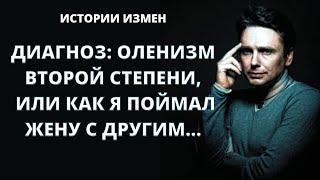 ИСТОРИИ ИЗМЕН

ДИАГНОЗ: ОЛЕНИЗМ ВТОРОЙ СТЕПЕНИ, ИЛИ КАК Я ПОЙМАЛ ЖЕНУ С ДРУГИМ...